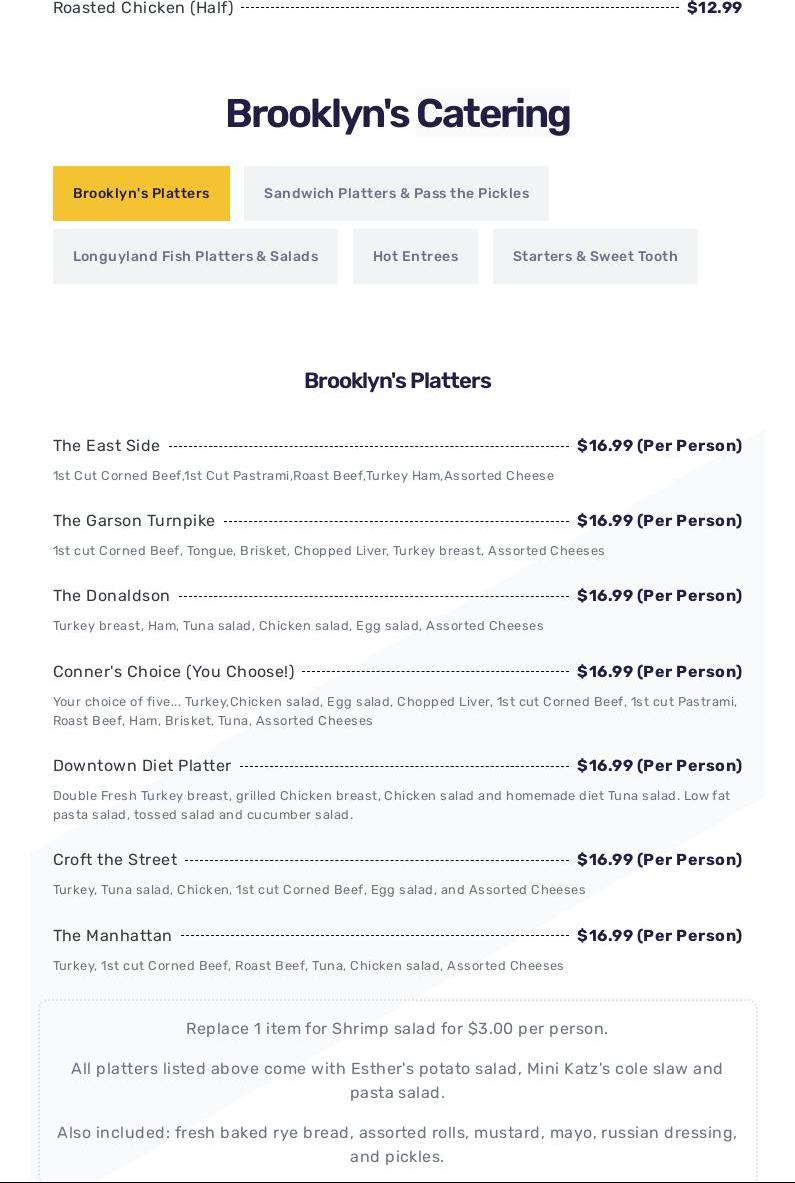 Roasted Chicken (Half) $12.99

Brooklyn's Catering

Brooklyn's Platters

Sandwich Platters & Pass the Pickles

Longuyland Fish Platters & Salads

Hot Entrees

Starters & Sweet Tooth

Brooklyn's Platters

The East Side $16.99 (Per Person)

1st Cut Corned Beef,1st Cut Pastrami,Roast Beef,Turkey Ham,Assorted Cheese

The Garson Turnpike $16.99 (Per Person)

1st cut Corned Beef, Tongue, Brisket, Chopped Liver, Turkey breast, Assorted Cheeses

The Donaldson $16.99 (Per Person)

Turkey breast, Ham, Tuna salad, Chicken salad, Egg salad, Assorted Cheeses

Conner's Choice (You Choose!) $16.99 (Per Person)

Your choice of five... Turkey,Chicken salad, Egg salad, Chopped Liver, 1st cut Corned Beef, 1st cut Pastrami, Roast Beef, Ham, Brisket, Tuna, Assorted Cheeses

Downtown Diet Platter $16.99 (Per Person)

Double Fresh Turkey breast, grilled Chicken breast, Chicken salad and homemade diet Tuna salad. Low fat pasta salad, tossed salad and cucumber salad.

Croft the Street $16.99 (Per Person)

Turkey, Tuna salad, Chicken, 1st cut Corned Beef, Egg salad, and Assorted Cheeses

The Manhattan $16.99 (Per Person)

Turkey, 1st cut Corned Beef, Roast Beef, Tuna, Chicken salad, Assorted Cheeses

Replace 1 item for Shrimp salad for $3.00 per person.

All platters listed above come with Esther's potato salad, Mini Katz's cole slaw and pasta salad.

Also included: fresh baked rye bread, assorted rolls, mustard, mayo, russian dressing, and pickles.